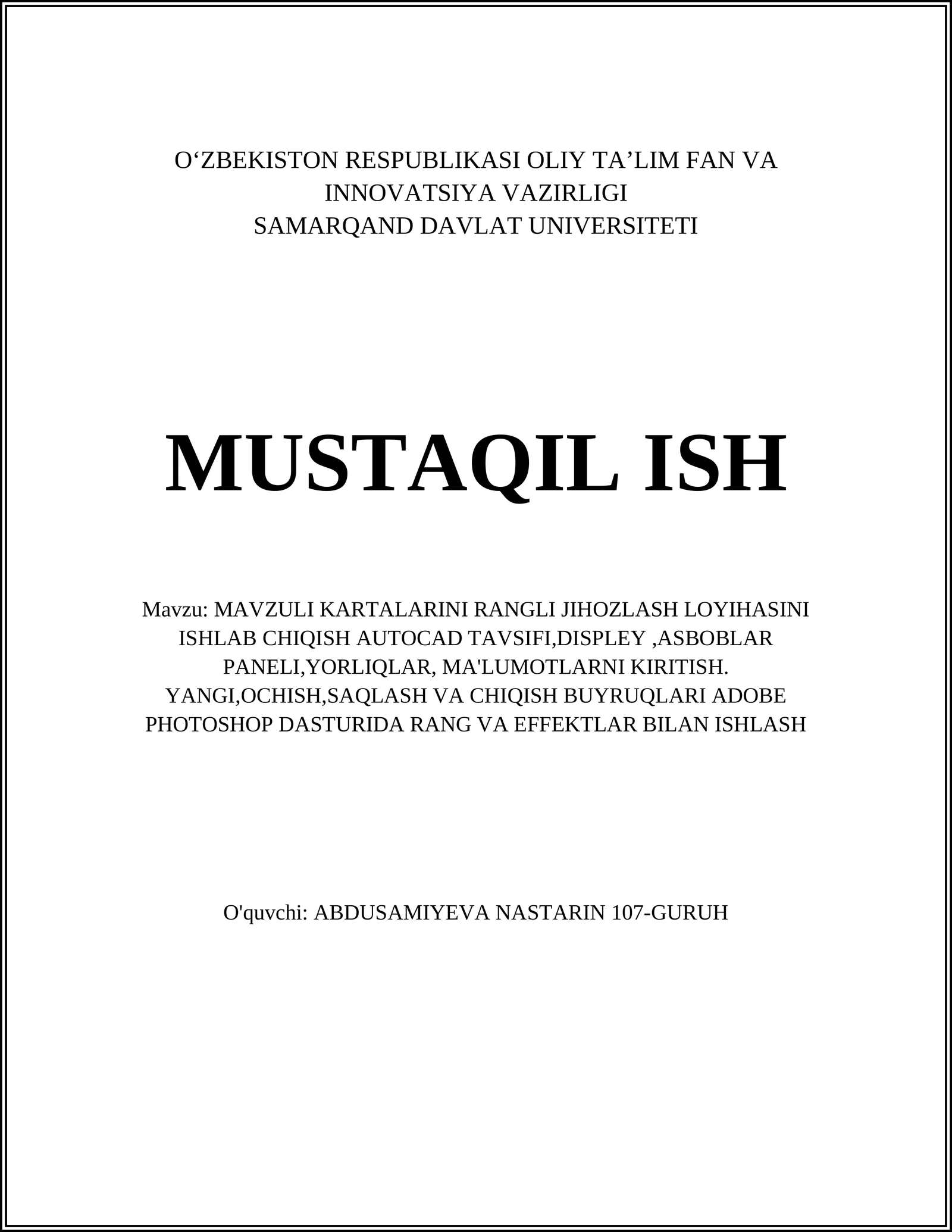 O‘ZBEKISTON RESPUBLIKASI OLIY TA’LIM FAN VA INNOVATSIYA VAZIRLIGI
SAMARQAND DAVLAT UNIVERSITETI

MUSTAQIL ISH

Mavzu: MAVZULI KARTALARINI RANGLI JIHOZLASH LOYIHASINI ISHLAB CHIQISH AUTOCAD TAVSIFI,DISPLEY ,ASBOBLAR PANELI,YORLIQLAR, MA'LUMOTLARNI KIRITISH. YANGI,OCHISH,SAQLASH VA CHIQISH BUYRUQLARI ADOBE PHOTOSHOP DASTURIDA RANG VA EFFEKTLAR BILAN ISHLASH

O'quvchi: ABDUSAMIYEVA NASTARIN 107-GURUH